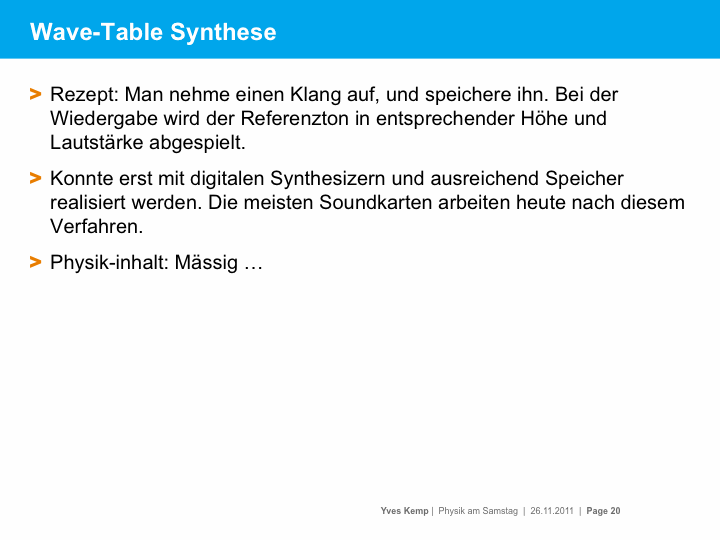 Wave-Table Synthese

> Rezept: Man nehme einen Klang auf, und speichere ihn. Bei der Wiedergabe wird der Referenzton in entsprechender Höhe und Lautstärke abgespielt.

> Konnte erst mit digitalen Synthesizern und ausreichend Speicher realisiert werden. Die meisten Soundkarten arbeiten heute nach diesem Verfahren.

> Physik-inhalt: Mässig …

Yves Kemp | Physik am Samstag | 26.11.2011 | Page 20